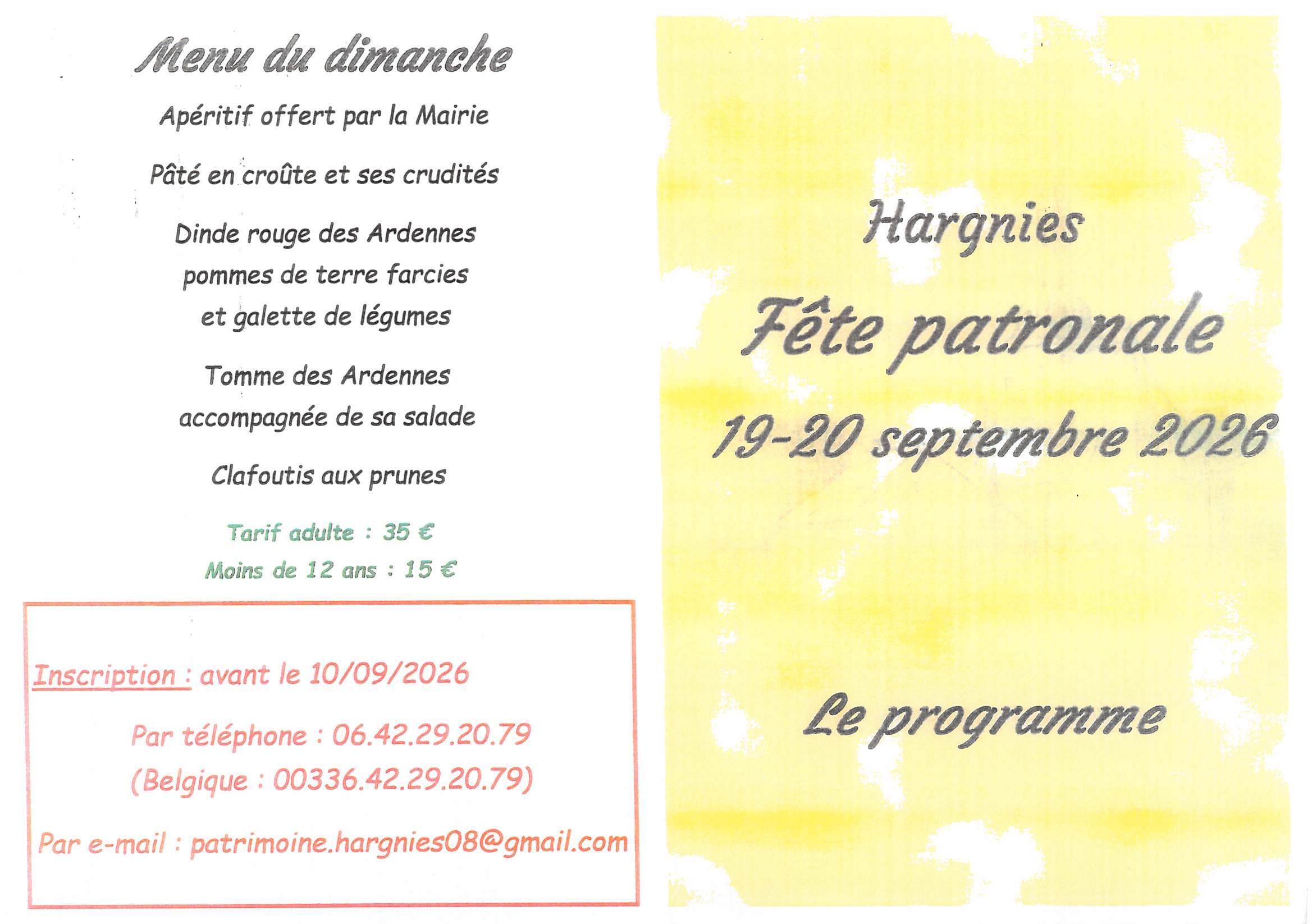 Menu du dimanche

Apéritif offert par la Mairie

Pâté en croûte et ses crudités

Dinde rouge des Ardennes
pommes de terre farcies
et galette de légumes

Tomme des Ardennes
accompagnée de sa salade

Clafoutis aux prunes

Tarif adulte : 35 €
Moins de 12 ans : 15 €

Inscription : avant le 10/09/2026

Par téléphone : 06.42.29.20.79
(Belgique : 00336.42.29.20.79)

Par e-mail : patrimoine.hargnies08@gmail.com

Hargnies

Fête patronale

19-20 septembre 2026

Le programme